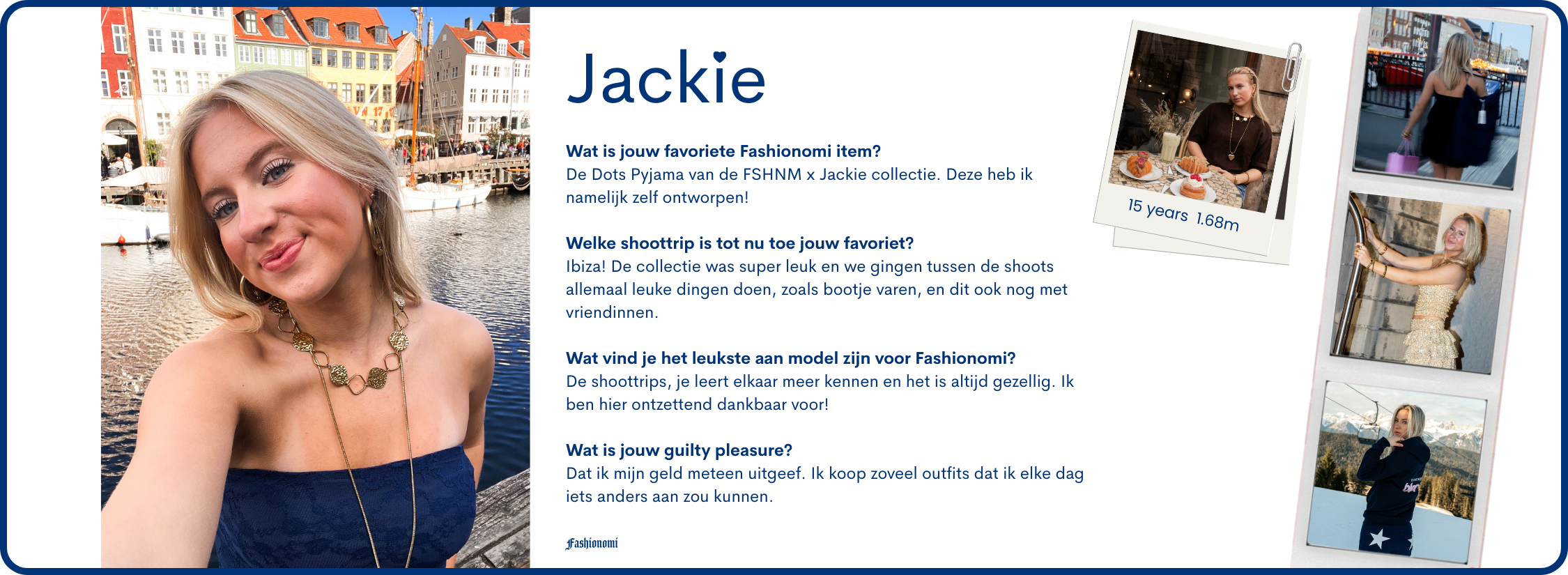 Jackie

Wat is jouw favoriete Fashionomi item?
De Dots Pyjama van de FSHNM x Jackie collectie. Deze heb ik namelijk zelf ontworpen!

Welke shoottrip is tot nu toe jouw favoriet?
Ibiza! De collectie was super leuk en we gingen tussen de shoots allemaal leuke dingen doen, zoals bootje varen, en dit ook nog met vriendinnen.

Wat vind je het leukste aan model zijn voor Fashionomi?
De shoottrips, je leert elkaar meer kennen en het is altijd gezellig. Ik ben hier ontzettend dankbaar voor!

Wat is jouw guilty pleasure?
Dat ik mijn geld meteen uitgeef. Ik koop zoveel outfits dat ik elke dag iets anders aan zou kunnen.

Fashionomi

15 years 1.68m